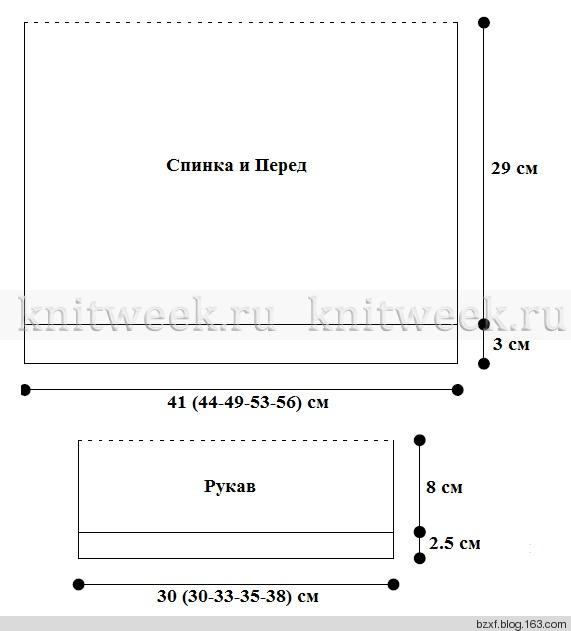 Спинка и Перед

29 см

knitweek.ru knitweek.ru

3 см

41 (44-49-53-56) см

Рукав

8 см

2.5 см

30 (30-33-35-38) см

bzxf.blog.163.com